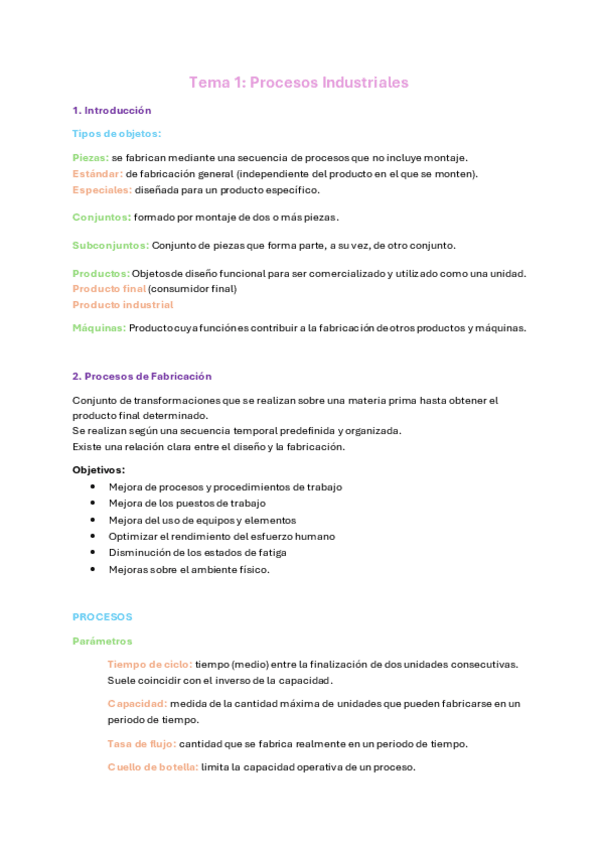 Tema 1: Procesos Industriales

1. Introducción

Tipos de objetos:

Piezas: se fabrican mediante una secuencia de procesos que no incluye montaje.
Estándar: de fabricación general (independiente del producto en el que se monten).
Especiales: diseñada para un producto específico.

Conjuntos: formado por montaje de dos o más piezas.

Subconjuntos: Conjunto de piezas que forma parte, a su vez, de otro conjunto.

Productos: Objetos de diseño funcional para ser comercializado y utilizado como una unidad.
Producto final (consumidor final)
Producto industrial

Máquinas: Producto cuya función es contribuir a la fabricación de otros productos y máquinas.

2. Procesos de Fabricación

Conjunto de transformaciones que se realizan sobre una materia prima hasta obtener el producto final determinado.
Se realizan según una secuencia temporal predefinida y organizada.
Existe una relación clara entre el diseño y la fabricación.

Objetivos:
• Mejora de procesos y procedimientos de trabajo
• Mejora de los puestos de trabajo
• Mejora del uso de equipos y elementos
• Optimizar el rendimiento del esfuerzo humano
• Disminución de los estados de fatiga
• Mejoras sobre el ambiente físico.

PROCESOS

Parámetros

Tiempo de ciclo: tiempo (medio) entre la finalización de dos unidades consecutivas. Suele coincidir con el inverso de la capacidad.

Capacidad: medida de la cantidad máxima de unidades que pueden fabricarse en un periodo de tiempo.

Tasa de flujo: cantidad que se fabrica realmente en un periodo de tiempo.

Cuello de botella: limita la capacidad operativa de un proceso.